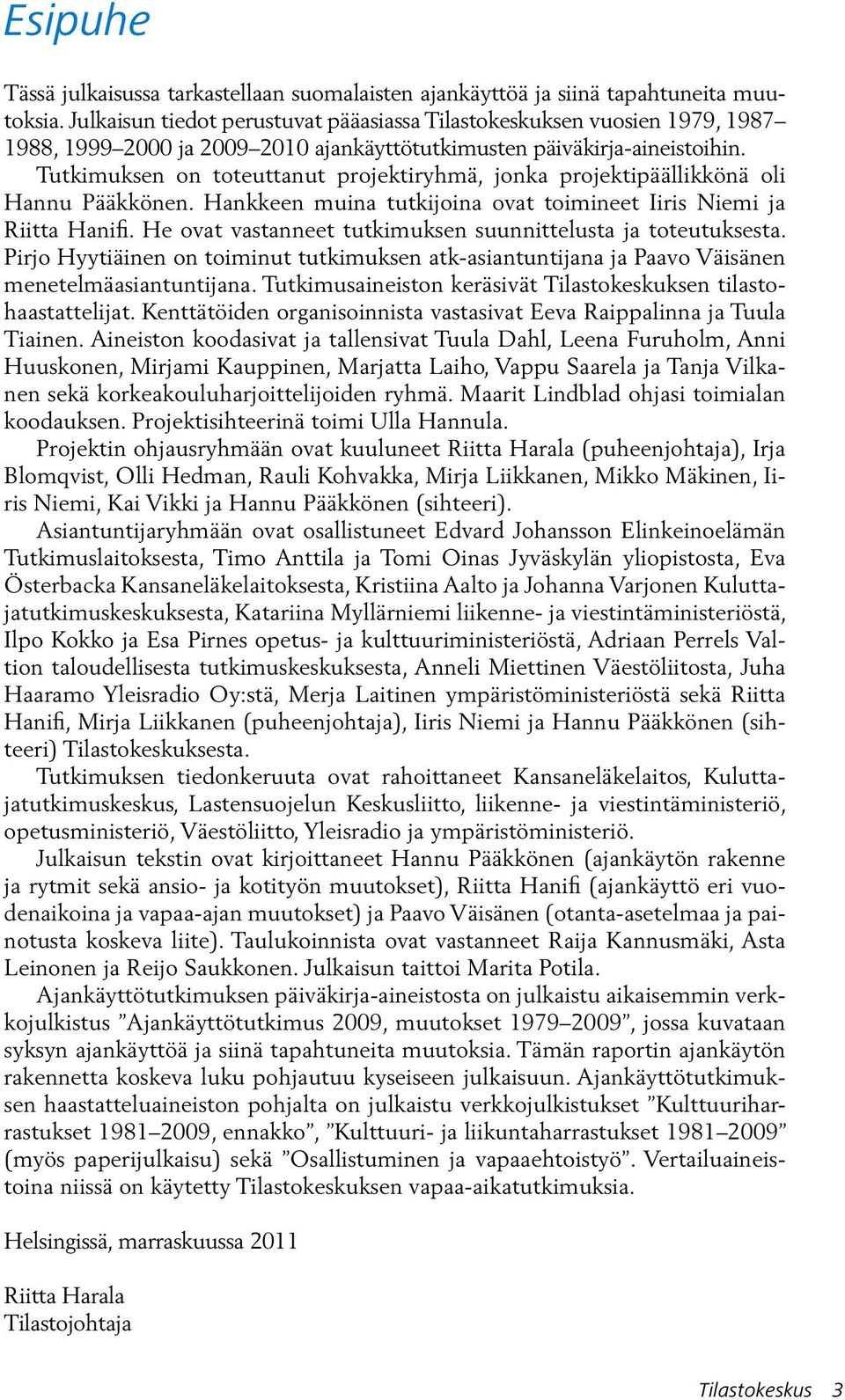 Esipuhe

Tässä julkaisussa tarkastellaan suomalaisten ajankäyttöä ja siinä tapahtuneita muutoksia. Julkaisun tiedot perustuvat pääasiassa Tilastokeskuksen vuosien 1979, 1987–1988, 1999–2000 ja 2009–2010 ajankäyttötutkimusten päiväkirja-aineistoihin. Tutkimuksen on toteuttanut projektiryhmä, jonka projektipäällikkönä oli Hannu Pääkkönen. Hankkeen muina tutkijoina ovat toimineet Iiris Niemi ja Riitta Hanifi. He ovat vastanneet tutkimuksen suunnittelusta ja toteutuksesta. Pirjo Hyytiäinen on toiminut tutkimuksen atk-asiantuntijana ja Paavo Väisänen menetelmäasiantuntijana. Tutkimusaineiston keräsivät Tilastokeskuksen tilastohaastattelijat. Kenttätöiden organisoinnista vastasivat Eeva Raippalinna ja Tuula Tiainen. Aineiston koodasivat ja tallensivat Tuula Dahl, Leena Furuholm, Anni Huuskonen, Mirjami Kauppinen, Marjatta Laiho, Vappu Saarela ja Tanja Vilkanen sekä korkeakouluharjoittelijoiden ryhmä. Maarit Lindblad ohjasi toimialan koodauksen. Projektisihteerinä toimi Ulla Hannula.

Projektin ohjausryhmään ovat kuuluneet Riitta Harala (puheenjohtaja), Irja Blomqvist, Olli Hedman, Rauli Kohvakka, Mirja Liikkanen, Mikko Mäkinen, Iiris Niemi, Kai Vikki ja Hannu Pääkkönen (sihteeri).

Asiantuntijaryhmään ovat osallistuneet Edvard Johansson Elinkeinoelämän Tutkimuslaitoksesta, Timo Anttila ja Tomi Oinas Jyväskylän yliopistosta, Eva Österbacka Kansaneläkelaitoksesta, Kristiina Aalto ja Johanna Varjonen Kuluttajatutkimuskeskuksesta, Katariina Myllärniemi liikenne- ja viestintäministeriöstä, Ilpo Kokko ja Esa Pirnes opetus- ja kulttuuriministeriöstä, Adriaan Perrels Valtion taloudellisesta tutkimuskeskuksesta, Anneli Miettinen Väestöliitosta, Juha Haaramo Yleisradio Oy:stä, Merja Laitinen ympäristöministeriöstä sekä Riitta Hanifi, Mirja Liikkanen (puheenjohtaja), Iiris Niemi ja Hannu Pääkkönen (sihteeri) Tilastokeskuksesta.

Tutkimuksen tiedonkeruuta ovat rahoittaneet Kansaneläkelaitos, Kuluttajatutkimuskeskus, Lastensuojelun Keskusliitto, liikenne- ja viestintäministeriö, opetusministeriö, Väestöliitto, Yleisradio ja ympäristöministeriö.

Julkaisun tekstin ovat kirjoittaneet Hannu Pääkkönen (ajankäytön rakenne ja rytmit sekä ansio- ja kotityön muutokset), Riitta Hanifi (ajankäyttö eri vuodenaikoina ja vapaa-ajan muutokset) ja Paavo Väisänen (otanta-asetelmaa ja painotusta koskeva liite). Taulukoinnista ovat vastanneet Raija Kannusmäki, Asta Leinonen ja Reijo Saukkonen. Julkaisun taittoi Marita Potila.

Ajankäyttötutkimuksen päiväkirja-aineistosta on julkaistu aikaisemmin verkkojulkistus ”Ajankäyttötutkimus 2009, muutokset 1979–2009”, jossa kuvataan syksyn ajankäyttöä ja siinä tapahtuneita muutoksia. Tämän raportin ajankäytön rakennetta koskeva luku pohjautuu kyseiseen julkaisuun. Ajankäyttötutkimuksen haastatteluaineiston pohjalta on julkaistu verkkojulkistukset ”Kulttuuriharrastukset 1981–2009, ennakko”, ”Kulttuuri- ja liikuntaharrastukset 1981–2009” (myös paperijulkaisu) sekä ”Osallistuminen ja vapaaehtoistyö”. Vertailuaineistoina niissä on käytetty Tilastokeskuksen vapaa-aikatutkimuksia.

Helsingissä, marraskuussa 2011

Riitta Harala
Tilastojohtaja

Tilastokeskus 3